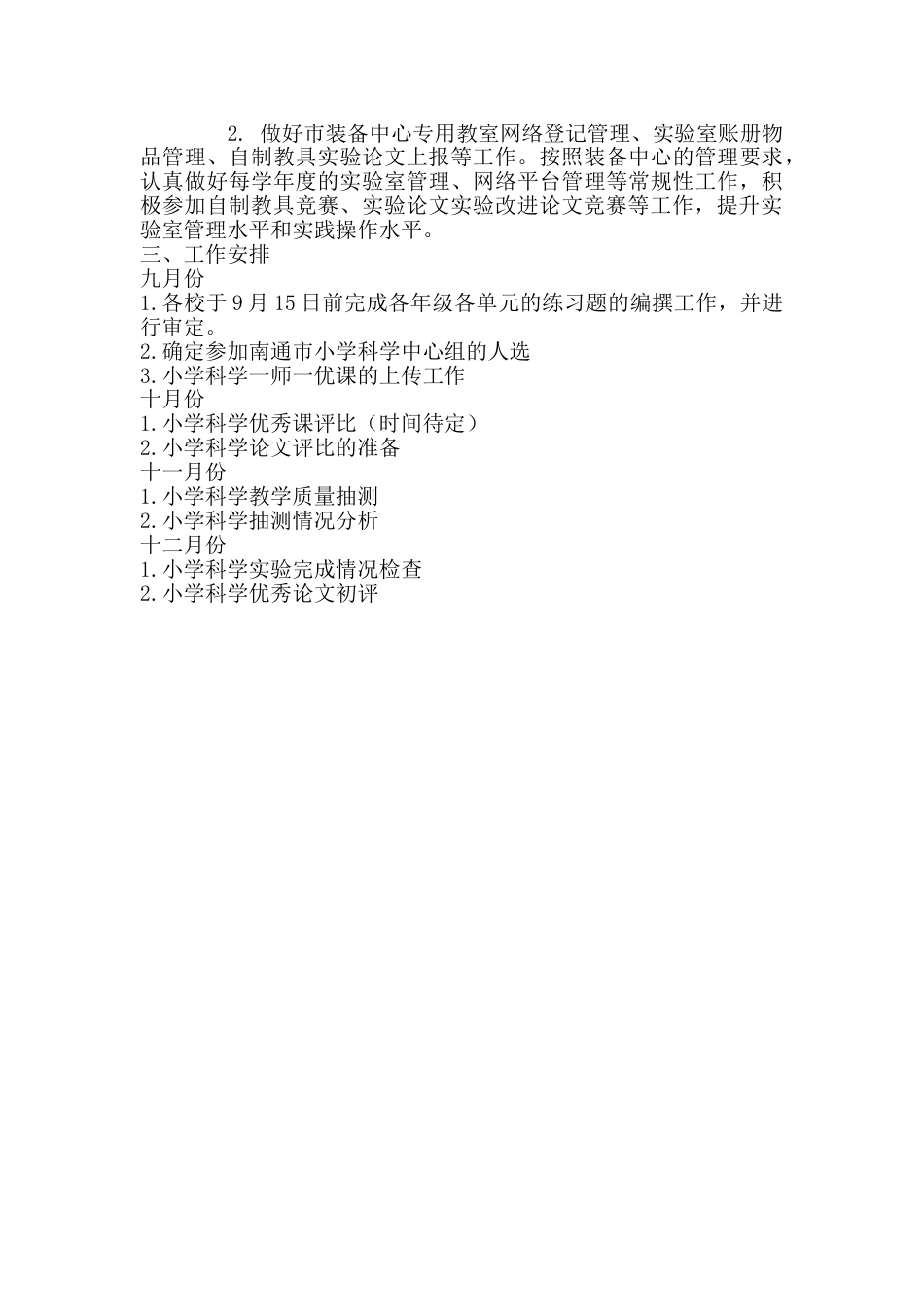 2. 做好市装备中心专用教室网络登记管理、实验室账册物品管理、自制教具实验论文上报等工作。按照装备中心的管理要求，认真做好每学年度的实验室管理、网络平台管理等常规性工作，积极参加自制教具竞赛、实验论文实验改进论文竞赛等工作，提升实验室管理水平和实践操作水平。
三、工作安排
九月份
1.各校于 9 月 15 日前完成各年级各单元的练习题的编撰工作，并进行审定。
2.确定参加南通市小学科学中心组的人选
3.小学科学一师一优课的上传工作
十月份
1.小学科学优秀课评比（时间待定）
2.小学科学论文评比的准备
十一月份
1.小学科学教学质量抽测
2.小学科学抽测情况分析
十二月份
1.小学科学实验完成情况检查
2.小学科学优秀论文初评